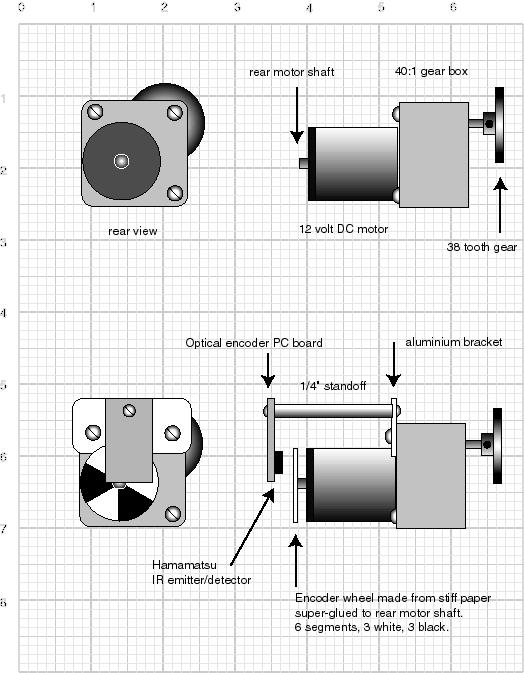 0 1 2 3 4 5 6

1

2

3

4

5

6

7

8

rear motor shaft

40:1 gear box

rear view

12 volt DC motor

38 tooth gear

Optical encoder PC board

aluminium bracket

1/4" standoff

Hamamatsu
IR emitter/detector

Encoder wheel made from stiff paper super-glued to rear motor shaft.
6 segments, 3 white, 3 black.